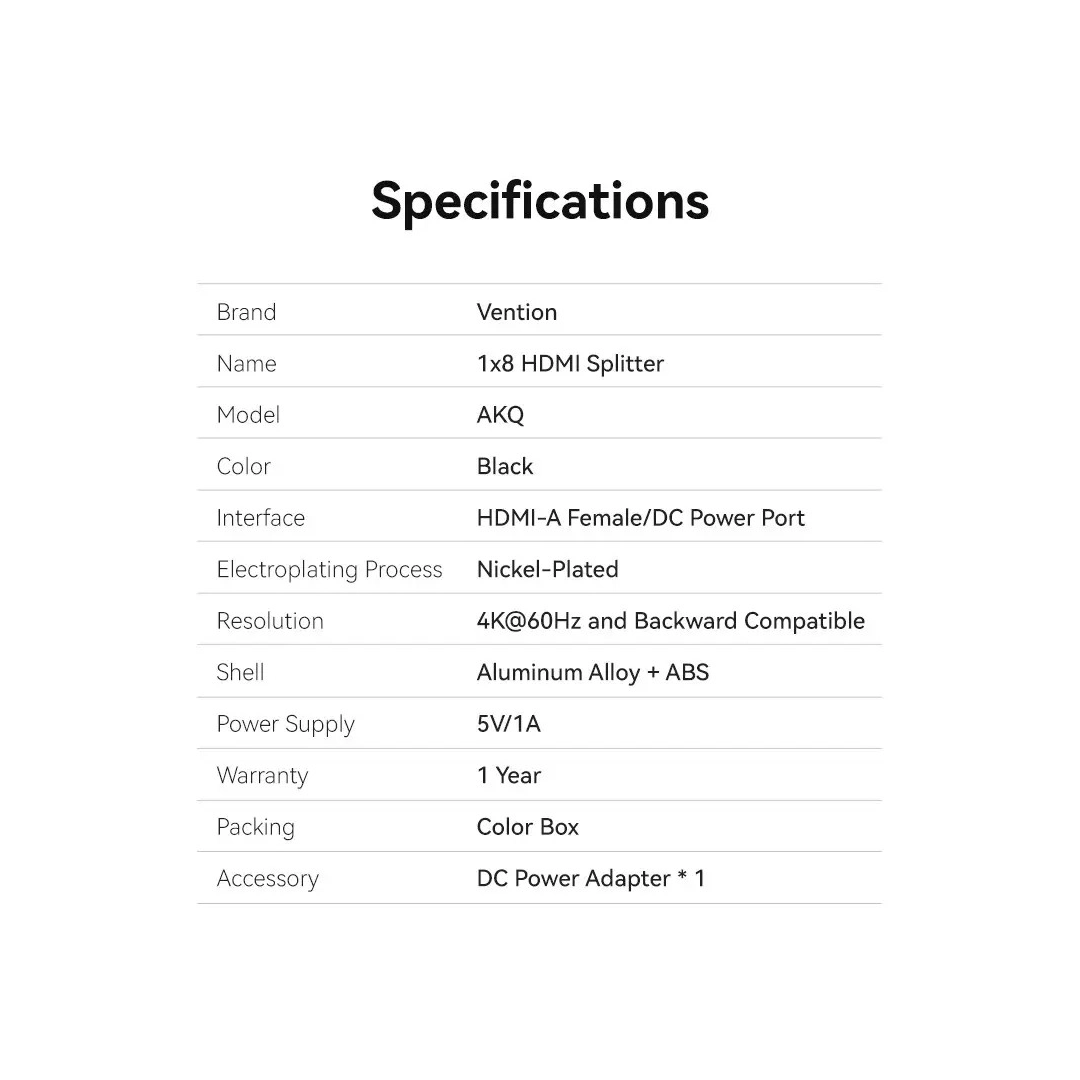 Specifications

| Brand | Vention |
|---|---|
| Name | 1x8 HDMI Splitter |
| Model | AKQ |
| Color | Black |
| Interface | HDMI-A Female/DC Power Port |
| Electroplating Process | Nickel-Plated |
| Resolution | 4K@60Hz and Backward Compatible |
| Shell | Aluminum Alloy + ABS |
| Power Supply | 5V/1A |
| Warranty | 1 Year |
| Packing | Color Box |
| Accessory | DC Power Adapter * 1 |